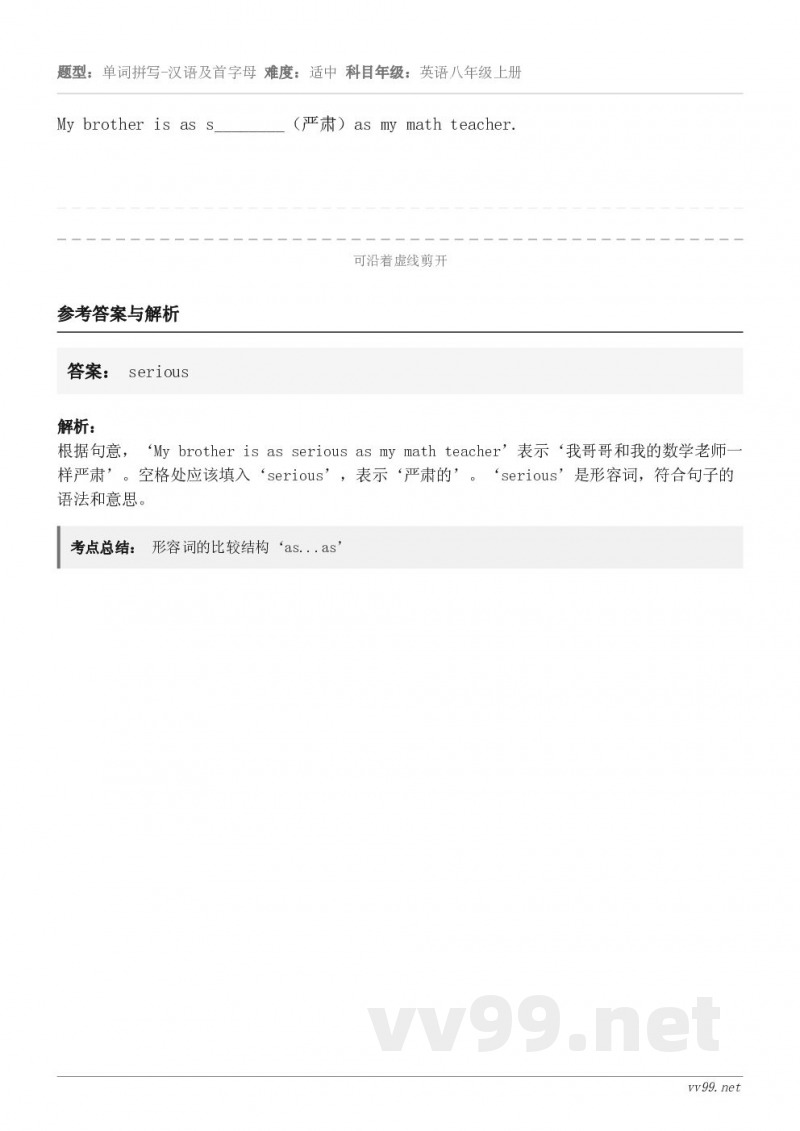 题型：单词拼写-汉语及首字母 难度：适中 科目年级：英语八年级上册

My brother is as s________（严肃）as my math teacher.

可沿着虚线剪开

参考答案与解析

答案： serious

解析：
根据句意，‘My brother is as serious as my math teacher’表示‘我哥哥和我的数学老师一样严肃’。空格处应该填入‘serious’，表示‘严肃的’。‘serious’是形容词，符合句子的语法和意思。

考点总结： 形容词的比较结构‘as...as’

vv99.net

vv99.net